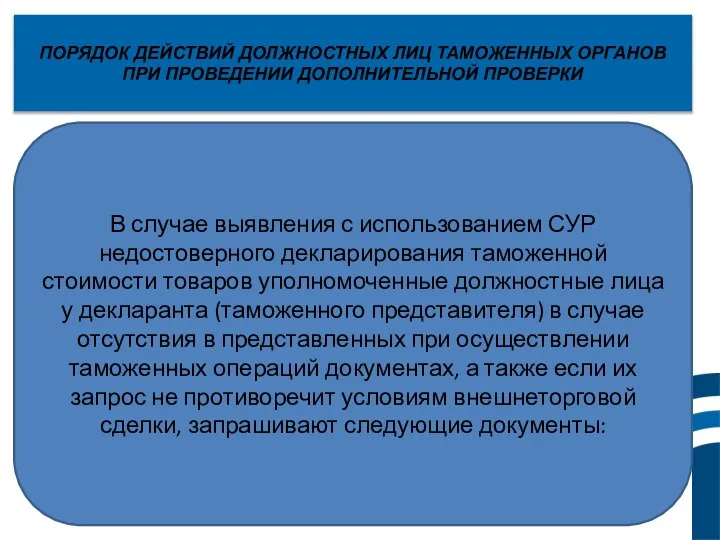 ПОРЯДОК ДЕЙСТВИЙ ДОЛЖНОСТНЫХ ЛИЦ ТАМОЖЕННЫХ ОРГАНОВ ПРИ ПРОВЕДЕНИИ ДОПОЛНИТЕЛЬНОЙ ПРОВЕРКИ

В случае выявления с использованием СУР недостоверного декларирования таможенной стоимости товаров уполномоченные должностные лица у декларанта (таможенного представителя) в случае отсутствия в представленных при осуществлении таможенных операций документах, а также если их запрос не противоречит условиям внешнеторговой сделки, запрашивают следующие документы: